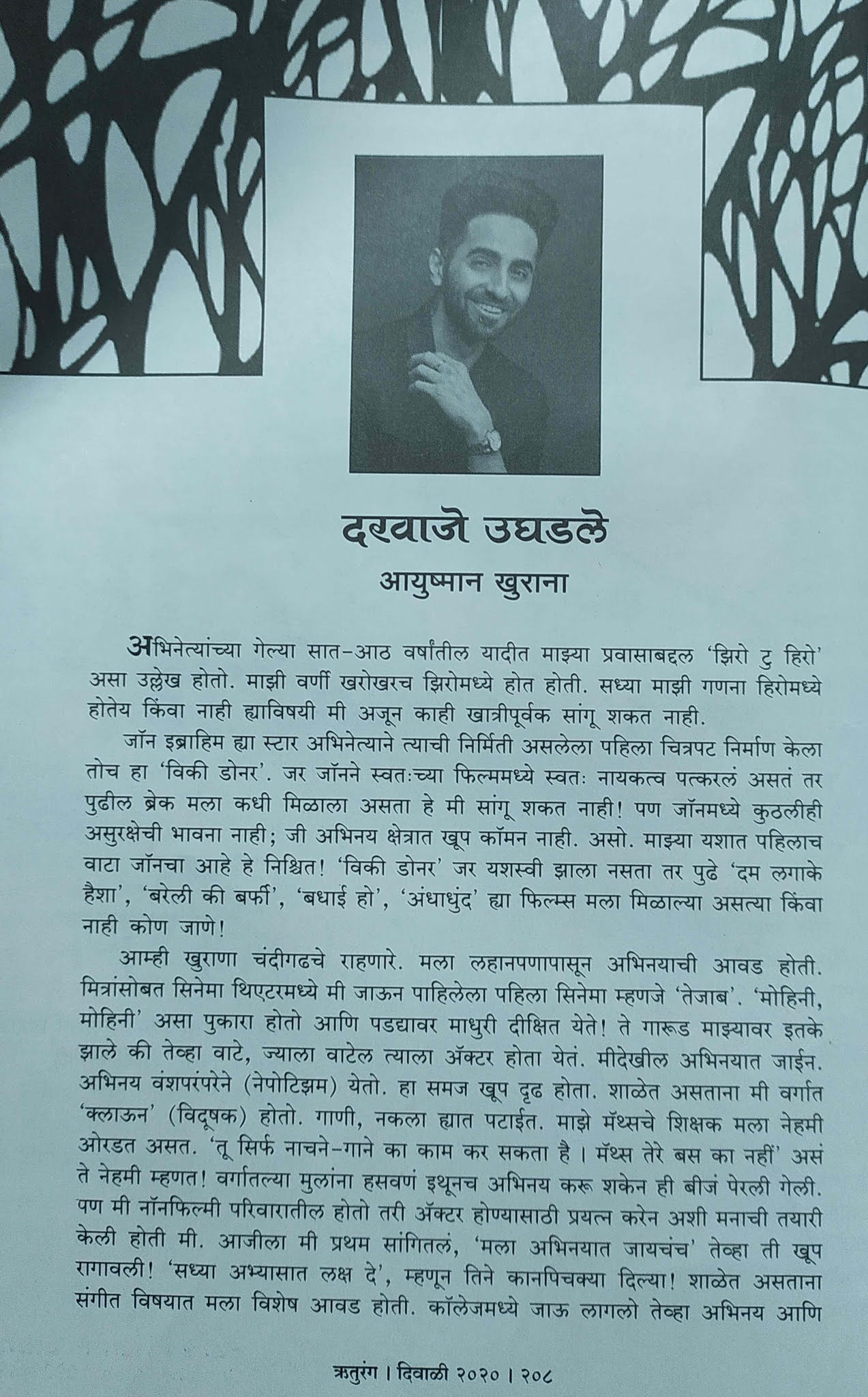 दरवाजे उघडले

आयुष्मान खुराना

अभिनेत्यांच्या गेल्या सात-आठ वर्षांतील यादीत माझ्या प्रवासाबद्दल 'झिरो टु हिरो' असा उल्लेख होतो. माझी वर्णी खरोखरच झिरोमध्ये होत होती. सध्या माझी गणना हिरोमध्ये होतेय किंवा नाही ह्याविषयी मी अजून काही खात्रीपूर्वक सांगू शकत नाही.

जॉन इब्राहिम ह्या स्टार अभिनेत्याने त्याची निर्मिती असलेला पहिला चित्रपट निर्माण केला तोच हा 'विकी डोनर'. जर जॉनने स्वतःच्या फिल्ममध्ये स्वतः नायकत्व पत्करलं असतं तर पुढील ब्रेक मला कधी मिळाला असता हे मी सांगू शकत नाही! पण जॉनमध्ये कुठलीही असुरक्षेची भावना नाही; जी अभिनय क्षेत्रात खूप कॉमन नाही. असो. माझ्या यशात पहिलाच वाटा जॉनचा आहे हे निश्चित! 'विकी डोनर' जर यशस्वी झाला नसता तर पुढे 'दम लगाके हैशा', 'बरेली की बर्फी', 'बधाई हो', 'अंधाधुंद' ह्या फिल्म्स मला मिळाल्या असत्या किंवा नाही कोण जाणे!

आम्ही खुराणा चंदीगढचे राहणारे. मला लहानपणापासून अभिनयाची आवड होती. मित्रांसोबत सिनेमा थिएटरमध्ये मी जाऊन पाहिलेला पहिला सिनेमा म्हणजे 'तेजाब'. 'मोहिनी, मोहिनी' असा पुकारा होतो आणि पडद्यावर माधुरी दीक्षित येते! ते गारूड माझ्यावर इतके झाले की तेव्हा वाटे, ज्याला वाटेल त्याला ॲक्टर होता येतं. मीदेखील अभिनयात जाईन. अभिनय वंशपरंपरेने (नेपोटिझम) येतो. हा समज खूप दृढ होता. शाळेत असताना मी वर्गात 'क्लाऊन' (विदूषक) होतो. गाणी, नकला ह्यात पटाईत. माझे मॅथ्सचे शिक्षक मला नेहमी ओरडत असत. 'तू सिर्फ नाचने-गाने का काम कर सकता है । मॅथ्स तेरे बस का नहीं' असं ते नेहमी म्हणत! वर्गातल्या मुलांना हसवणं इथूनच अभिनय करू शकेन ही बीजं पेरली गेली. पण मी नॉनफिल्मी परिवारातील होतो तरी ॲक्टर होण्यासाठी प्रयत्न करेन अशी मनाची तयारी केली होती मी. आजीला मी प्रथम सांगितलं, 'मला अभिनयात जायचंच' तेव्हा ती खूप रागावली! 'सध्या अभ्यासात लक्ष दे', म्हणून तिने कानपिचक्या दिल्या! शाळेत असताना संगीत विषयात मला विशेष आवड होती. कॉलेजमध्ये जाऊ लागलो तेव्हा अभिनय आणि

ऋतुरंग । दिवाळी २०२० । २०८